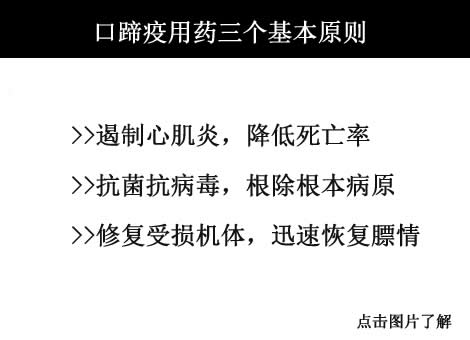 口蹄疫用药三个基本原则

>>遏制心肌炎，降低死亡率

>>抗菌抗病毒，根除根本病原

>>修复受损机体，迅速恢复膘情

点击图片了解